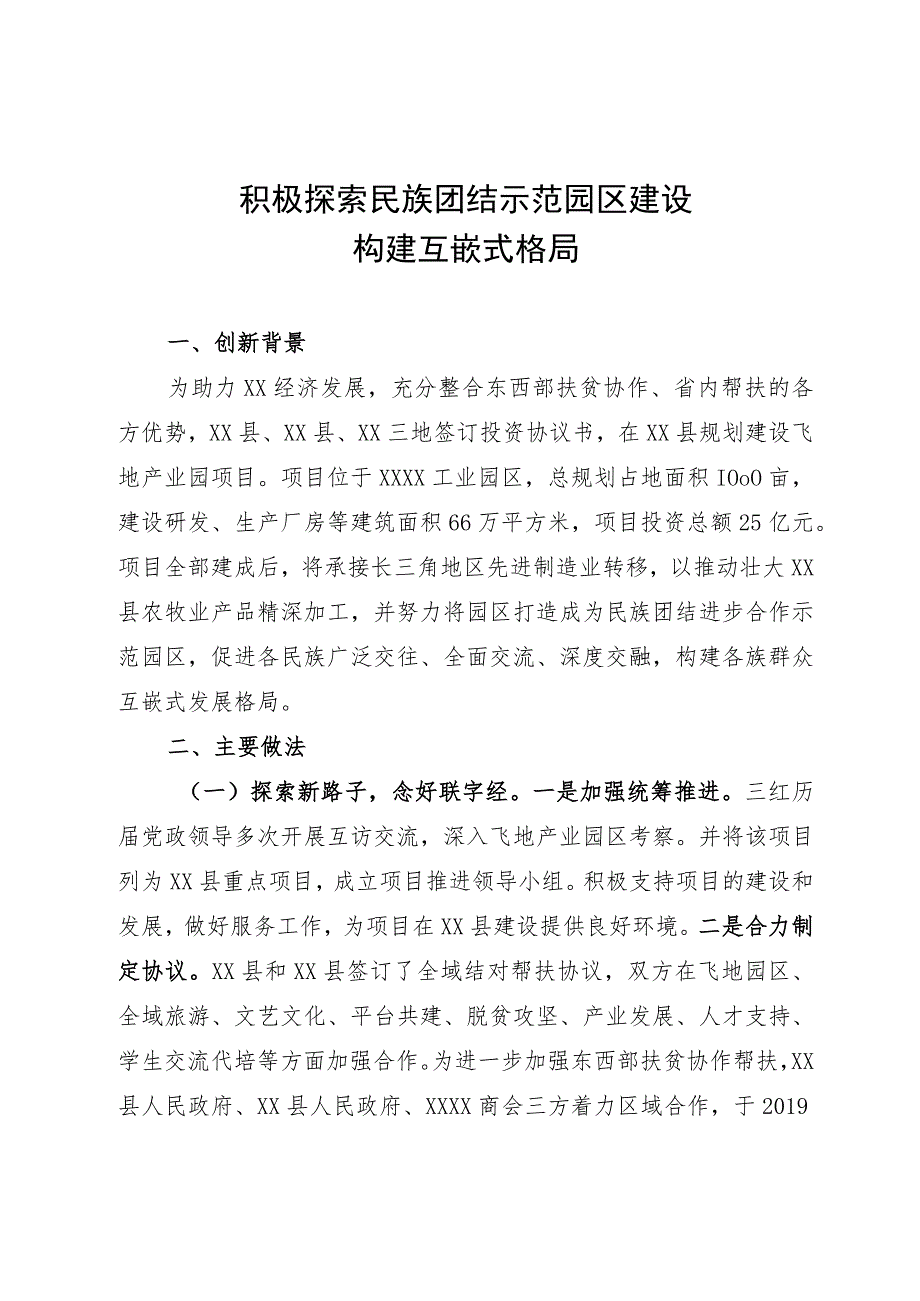 积极探索民族团结示范园区建设
构建互嵌式格局

一、创新背景

为助力XX经济发展，充分整合东西部扶贫协作、省内帮扶的各方优势，XX县、XX县、XX三地签订投资协议书，在XX县规划建设飞地产业园项目。项目位于XXXX工业园区，总规划占地面积IOoO亩，建设研发、生产厂房等建筑面积66万平方米，项目投资总额25亿元。项目全部建成后，将承接长三角地区先进制造业转移，以推动壮大XX县农牧业产品精深加工，并努力将园区打造成为民族团结进步合作示范园区，促进各民族广泛交往、全面交流、深度交融，构建各族群众互嵌式发展格局。

二、主要做法

（一）探索新路子，念好联字经。一是加强统筹推进。三红历届党政领导多次开展互访交流，深入飞地产业园区考察。并将该项目列为XX县重点项目，成立项目推进领导小组。积极支持项目的建设和发展，做好服务工作，为项目在XX县建设提供良好环境。二是合力制定协议。XX县和XX县签订了全域结对帮扶协议，双方在飞地园区、全域旅游、文艺文化、平台共建、脱贫攻坚、产业发展、人才支持、学生交流代培等方面加强合作。为进一步加强东西部扶贫协作帮扶，XX县人民政府、XX县人民政府、XXXX商会三方着力区域合作，于2019